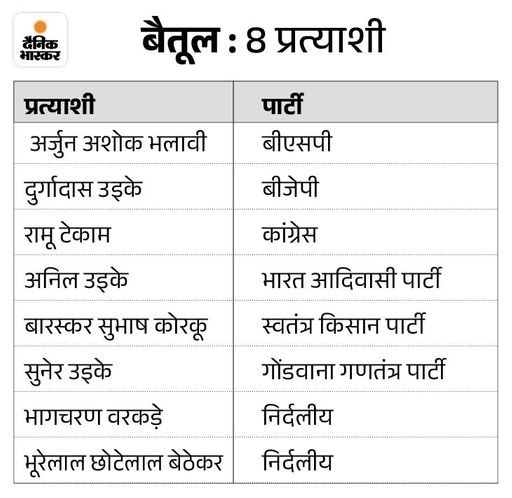 दैनिक भास्कर

बैतूल : 8 प्रत्याशी

| प्रत्याशी | पार्टी |
|---|---|
| अर्जुन अशोक भलावी | बीएसपी |
| दुर्गादास उइके | बीजेपी |
| रामू टेकाम | कांग्रेस |
| अनिल उइके | भारत आदिवासी पार्टी |
| बारस्कर सुभाष कोरकू | स्वतंत्र किसान पार्टी |
| सुनेर उइके | गोंडवाना गणतंत्र पार्टी |
| भागचरण वरकड़े | निर्दलीय |
| भूरेलाल छोटेलाल बेठेकर | निर्दलीय |